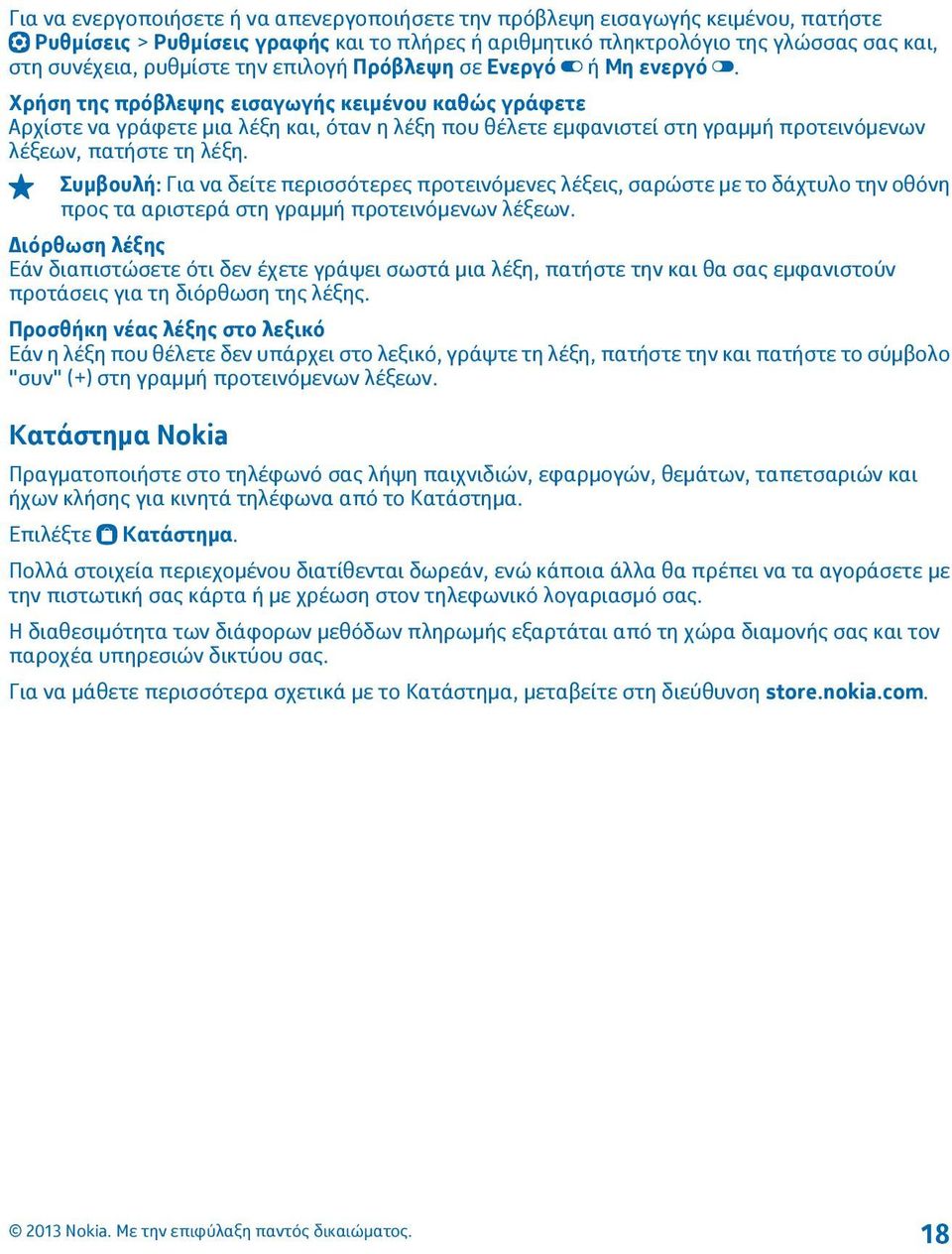 Για να ενεργοποιήσετε ή να απενεργοποιήσετε την πρόβλεψη εισαγωγής κειμένου, πατήστε Ρυθμίσεις > Ρυθμίσεις γραφής και το πλήρες ή αριθμητικό πληκτρολόγιο της γλώσσας σας και, στη συνέχεια, ρυθμίστε την επιλογή Πρόβλεψη σε Ενεργό ή Μη ενεργό.

Χρήση της πρόβλεψης εισαγωγής κειμένου καθώς γράφετε
Αρχίστε να γράφετε μια λέξη και, όταν η λέξη που θέλετε εμφανιστεί στη γραμμή προτεινόμενων λέξεων, πατήστε τη λέξη.

Συμβουλή: Για να δείτε περισσότερες προτεινόμενες λέξεις, σαρώστε με το δάχτυλο την οθόνη προς τα αριστερά στη γραμμή προτεινόμενων λέξεων.

Διόρθωση λέξης
Εάν διαπιστώσετε ότι δεν έχετε γράψει σωστά μια λέξη, πατήστε την και θα σας εμφανιστούν προτάσεις για τη διόρθωση της λέξης.

Προσθήκη νέας λέξης στο λεξικό
Εάν η λέξη που θέλετε δεν υπάρχει στο λεξικό, γράψτε τη λέξη, πατήστε την και πατήστε το σύμβολο "συν" (+) στη γραμμή προτεινόμενων λέξεων.

Κατάστημα Nokia

Πραγματοποιήστε στο τηλέφωνό σας λήψη παιχνιδιών, εφαρμογών, θεμάτων, ταπετσαριών και ήχων κλήσης για κινητά τηλέφωνα από το Κατάστημα.

Επιλέξτε Κατάστημα.

Πολλά στοιχεία περιεχομένου διατίθενται δωρεάν, ενώ κάποια άλλα θα πρέπει να τα αγοράσετε με την πιστωτική σας κάρτα ή με χρέωση στον τηλεφωνικό λογαριασμό σας.

Η διαθεσιμότητα των διάφορων μεθόδων πληρωμής εξαρτάται από τη χώρα διαμονής σας και τον παροχέα υπηρεσιών δικτύου σας.

Για να μάθετε περισσότερα σχετικά με το Κατάστημα, μεταβείτε στη διεύθυνση store.nokia.com.

© 2013 Nokia. Με την επιφύλαξη παντός δικαιώματος. 18